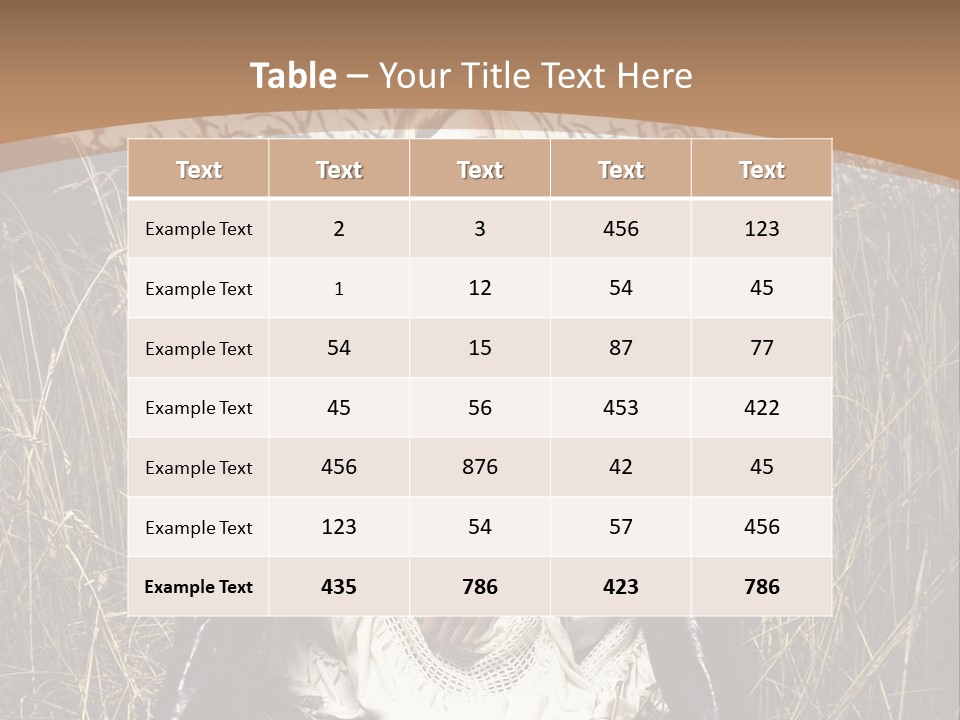 Table – Your Title Text Here

| Text | Text | Text | Text | Text |
|---|---|---|---|---|
| Example Text | 2 | 3 | 456 | 123 |
| Example Text | 1 | 12 | 54 | 45 |
| Example Text | 54 | 15 | 87 | 77 |
| Example Text | 45 | 56 | 453 | 422 |
| Example Text | 456 | 876 | 42 | 45 |
| Example Text | 123 | 54 | 57 | 456 |
| Example Text | 435 | 786 | 423 | 786 |